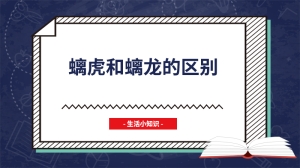 螭虎和螭龙的区别

- 生活小知识 -